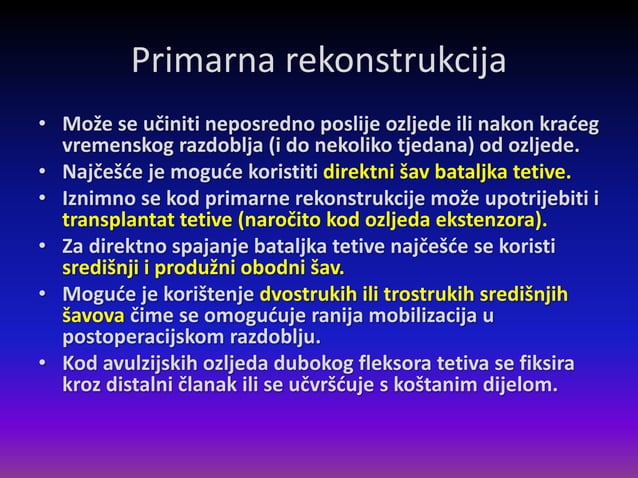 Primarna rekonstrukcija

• Može se učiniti neposredno poslije ozljede ili nakon kraćeg vremenskog razdoblja (i do nekoliko tjedana) od ozljede.
• Najčešće je moguće koristiti direktni šav bataljka tetive.
• Iznimno se kod primarne rekonstrukcije može upotrijebiti i transplantat tetive (naročito kod ozljeda ekstenzora).
• Za direktno spajanje bataljka tetive najčešće se koristi središnji i produžni obodni šav.
• Moguće je korištenje dvostrukih ili trostrukih središnjih šavova čime se omogućuje ranija mobilizacija u postoperacijskom razdoblju.
• Kod avulzijskih ozljeda dubokog fleksora tetiva se fiksira kroz distalni članak ili se učvršćuje s koštanim dijelom.